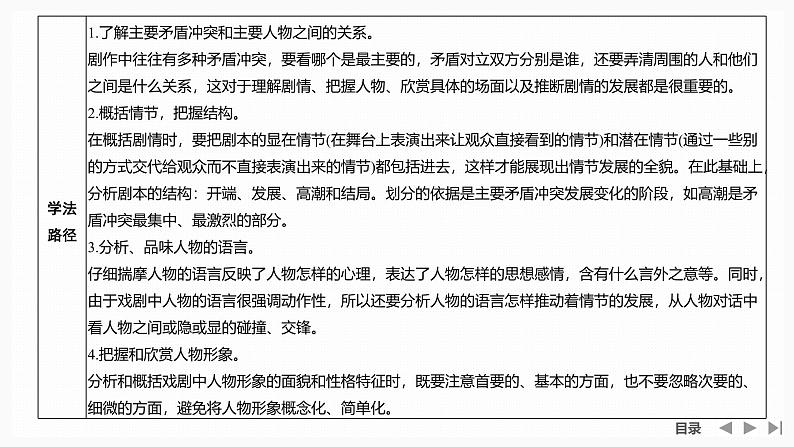 | 学法路径 | 1.了解主要矛盾冲突和主要人物之间的关系。<br>剧作中往往有多种矛盾冲突，要看哪个是最主要的，矛盾对立双方分别是谁，还要弄清周围的人和他们之间是什么关系，这对于理解剧情、把握人物、欣赏具体的场面以及推断剧情的发展都是很重要的。<br>2.概括情节，把握结构。<br>在概括剧情时，要把剧本的显在情节(在舞台上表演出来让观众直接看到的情节)和潜在情节(通过一些别的方式交代给观众而不直接表演出来的情节)都包括进去，这样才能展现出情节发展的全貌。在此基础上，分析剧本的结构：开端、发展、高潮和结局。划分的依据是主要矛盾冲突发展变化的阶段，如高潮是矛盾冲突最集中、最激烈的部分。<br>3.分析、品味人物的语言。<br>仔细揣摩人物的语言反映了人物怎样的心理，表达了人物怎样的思想感情，含有什么言外之意等。同时，由于戏剧中人物的语言很强调动作性，所以还要分析人物的语言怎样推动着情节的发展，从人物对话中看人物之间或隐或显的碰撞、交锋。<br>4.把握和欣赏人物形象。<br>分析和概括戏剧中人物形象的面貌和性格特征时，既要注意首要的、基本的方面，也不要忽略次要的、细微的方面，避免将人物形象概念化、简单化。 |
|---|---|

目录